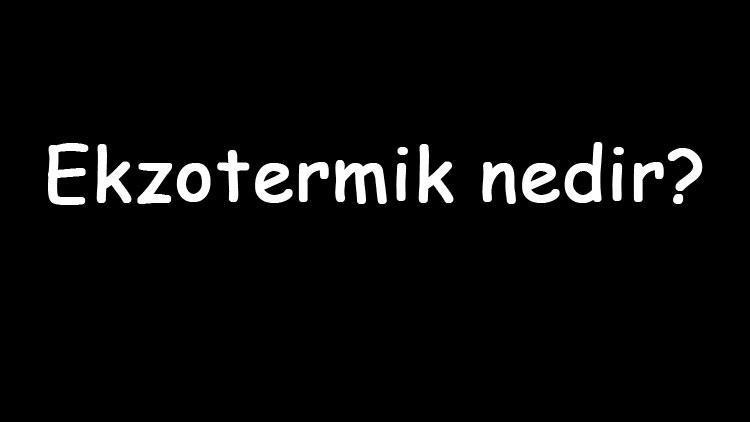 Ekzotermik nedir?